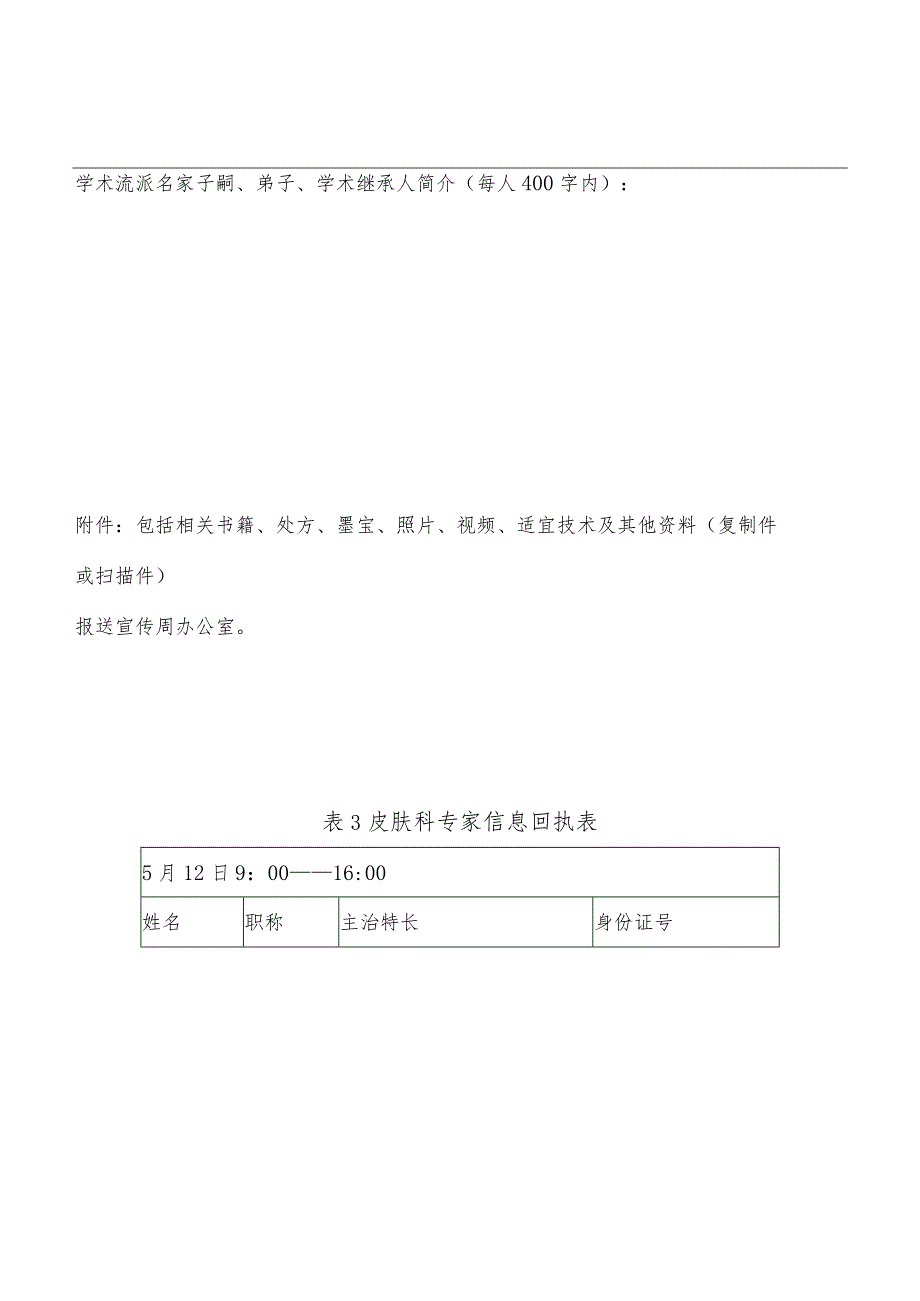 学术流派名家子嗣、弟子、学术继承人简介（每人400字内）：

附件：包括相关书籍、处方、墨宝、照片、视频、适宜技术及其他资料（复制件或扫描件）

报送宣传周办公室。

表3皮肤科专家信息回执表

| 5月12日9：00——16:00 | | | |
|---|---|---|---|
| 姓名 | 职称 | 主治特长 | 身份证号 |